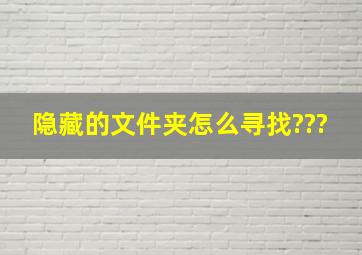 隐藏的文件夹怎么寻找???